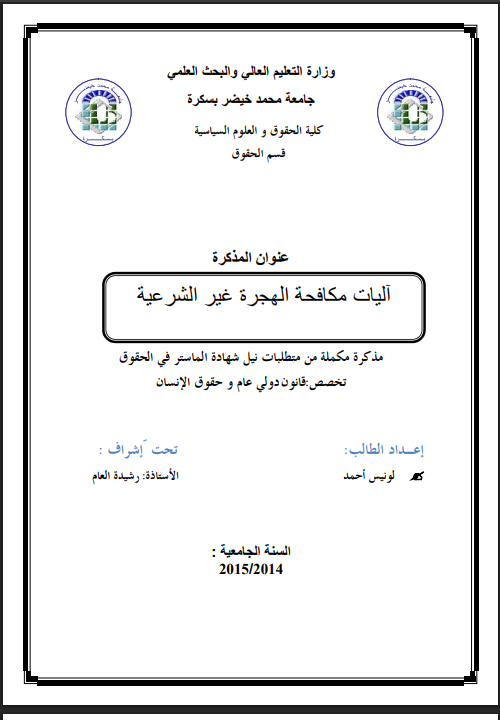 وزارة التعليم العالي والبحث العلمي
جامعة محمد خيضر بسكرة
كلية الحقوق و العلوم السياسية
قسم الحقوق

عنوان المذكرة

آليات مكافحة الهجرة غير الشرعية

مذكرة مكملة من متطلبات نيل شهادة الماستر في الحقوق
تخصص:قانون دولي عام و حقوق الإنسان

إعـداد الطالب:
لونيس أحمد

تحت إشراف :
الأستاذة: رشيدة العام

السنة الجامعية :
2015/2014